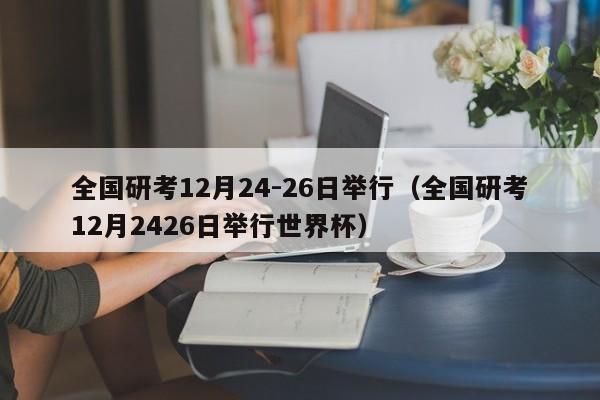 全国研考12月24-26日举行（全国研考12月2426日举行世界杯）